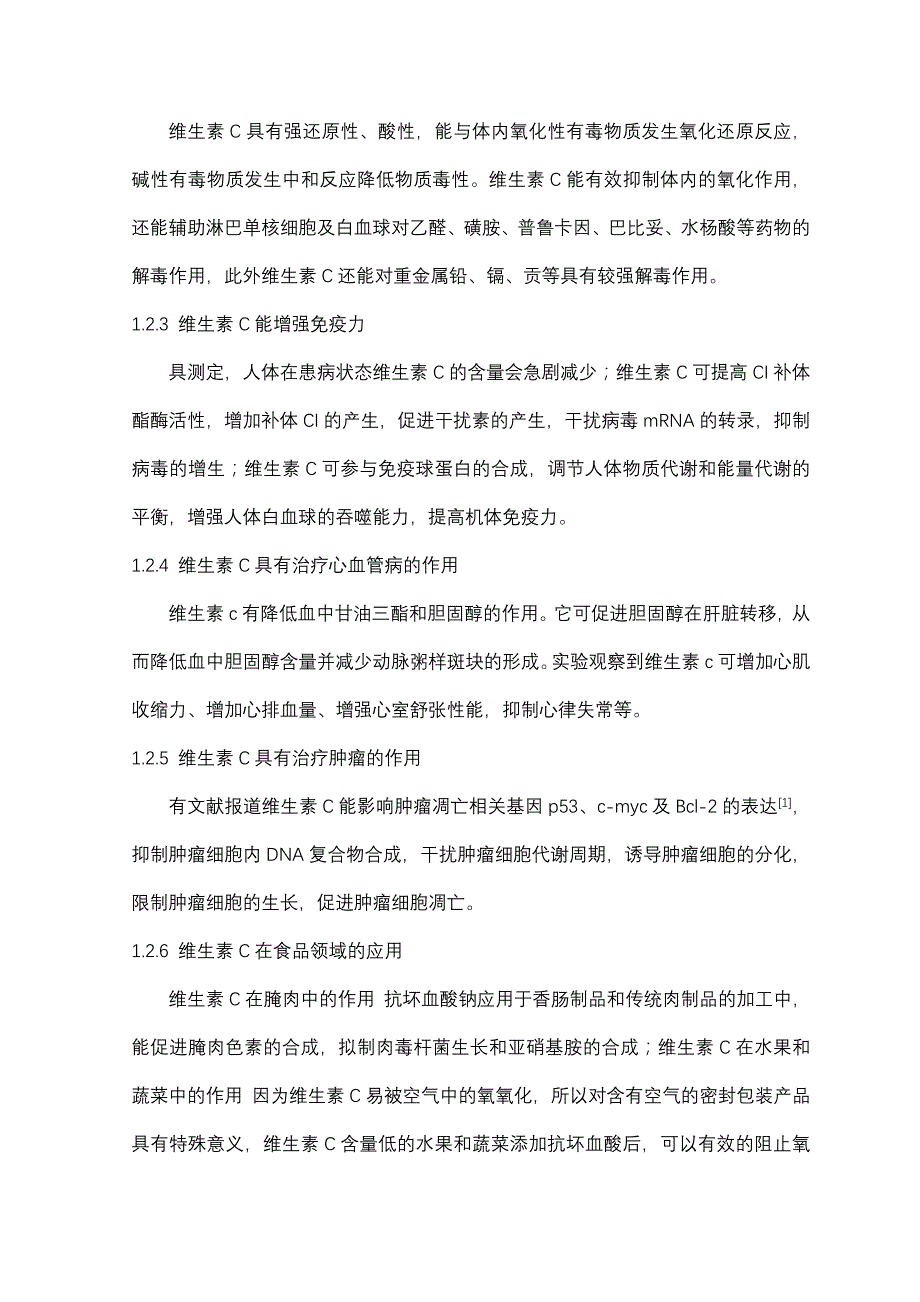 维生素 C 具有强还原性、酸性，能与体内氧化性有毒物质发生氧化还原反应，碱性有毒物质发生中和反应降低物质毒性。维生素 C 能有效抑制体内的氧化作用，还能辅助淋巴单核细胞及白血球对乙醛、磺胺、普鲁卡因、巴比妥、水杨酸等药物的解毒作用，此外维生素 C 还能对重金属铅、镉、贡等具有较强解毒作用。

1.2.3 维生素 C 能增强免疫力

具测定，人体在患病状态维生素 C 的含量会急剧减少；维生素 C 可提高 Cl 补体酯酶活性，增加补体 Cl 的产生，促进干扰素的产生，干扰病毒 mRNA 的转录，抑制病毒的增生；维生素 C 可参与免疫球蛋白的合成，调节人体物质代谢和能量代谢的平衡，增强人体白血球的吞噬能力，提高机体免疫力。

1.2.4 维生素 C 具有治疗心血管病的作用

维生素 c 有降低血中甘油三酯和胆固醇的作用。它可促进胆固醇在肝脏转移，从而降低血中胆固醇含量并减少动脉粥样斑块的形成。实验观察到维生素 c 可增加心肌收缩力、增加心排血量、增强心室舒张性能，抑制心律失常等。

1.2.5 维生素 C 具有治疗肿瘤的作用

有文献报道维生素 C 能影响肿瘤凋亡相关基因 p53、c-myc 及 Bcl-2 的表达$^{[1]}$，抑制肿瘤细胞内 DNA 复合物合成，干扰肿瘤细胞代谢周期，诱导肿瘤细胞的分化，限制肿瘤细胞的生长，促进肿瘤细胞凋亡。

1.2.6 维生素 C 在食品领域的应用

维生素 C 在腌肉中的作用 抗坏血酸钠应用于香肠制品和传统肉制品的加工中，能促进腌肉色素的合成，拟制肉毒杆菌生长和亚硝基胺的合成；维生素 C 在水果和蔬菜中的作用 因为维生素 C 易被空气中的氧氧化，所以对含有空气的密封包装产品具有特殊意义，维生素 C 含量低的水果和蔬菜添加抗坏血酸后，可以有效的阻止氧